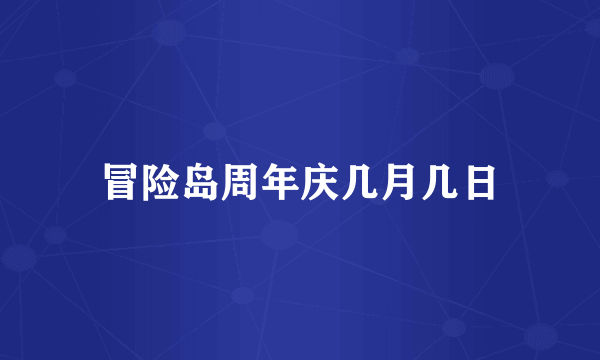 冒险岛周年庆几月几日